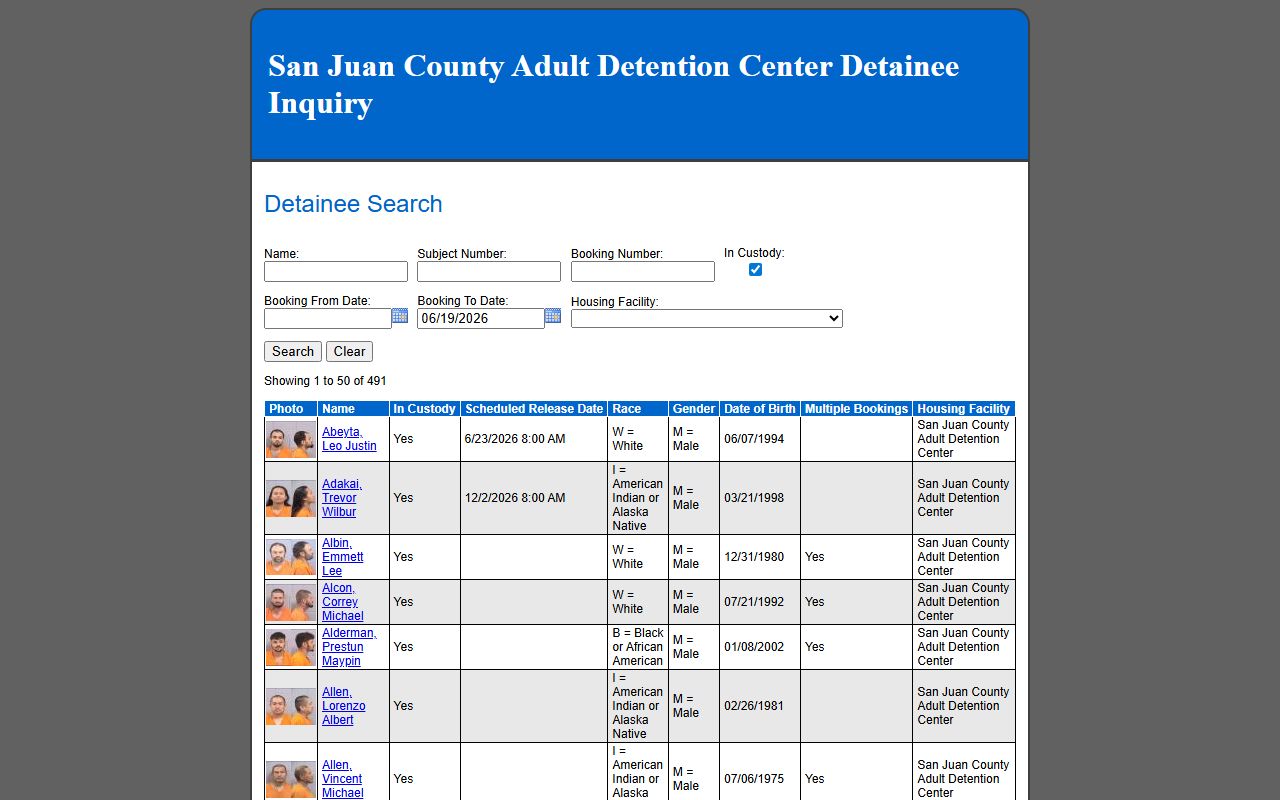 San Juan County Adult Detention Center Detainee Inquiry

Detainee Search

Name:
Subject Number:
Booking Number:
In Custody:

Booking From Date:
Booking To Date: 06/19/2026
Housing Facility:

Search Clear

Showing 1 to 50 of 491

| Photo | Name | In Custody | Scheduled Release Date | Race | Gender | Date of Birth | Multiple Bookings | Housing Facility |
|---|---|---|---|---|---|---|---|---|
| | Abeyta, Leo Justin | Yes | 6/23/2026 8:00 AM | W = White | M = Male | 06/07/1994 | | San Juan County Adult Detention Center |
| | Adakai, Trevor Wilbur | Yes | 12/2/2026 8:00 AM | I = American Indian or Alaska Native | M = Male | 03/21/1998 | | San Juan County Adult Detention Center |
| | Albin, Emmett Lee | Yes | | W = White | M = Male | 12/31/1980 | Yes | San Juan County Adult Detention Center |
| | Alcon, Correy Michael | Yes | | W = White | M = Male | 07/21/1992 | Yes | San Juan County Adult Detention Center |
| | Alderman, Prestun Maypin | Yes | | B = Black or African American | M = Male | 01/08/2002 | Yes | San Juan County Adult Detention Center |
| | Allen, Lorenzo Albert | Yes | | I = American Indian or Alaska Native | M = Male | 02/26/1981 | | San Juan County Adult Detention Center |
| | Allen, Vincent Michael | Yes | | I = American Indian or Alaska | M = Male | 07/06/1975 | Yes | San Juan County Adult Detention Center |